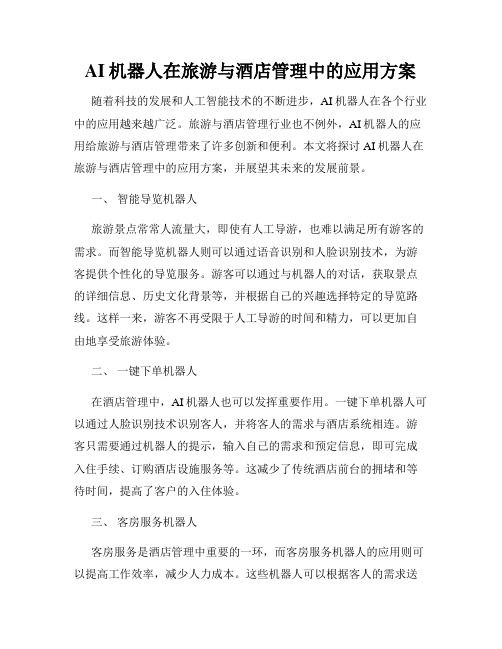 AI 机器人在旅游与酒店管理中的应用方案

随着科技的发展和人工智能技术的不断进步，AI 机器人在各个行业中的应用越来越广泛。旅游与酒店管理行业也不例外，AI 机器人的应用给旅游与酒店管理带来了许多创新和便利。本文将探讨 AI 机器人在旅游与酒店管理中的应用方案，并展望其未来的发展前景。

一、 智能导览机器人

旅游景点常常人流量大，即使有人工导游，也难以满足所有游客的需求。而智能导览机器人则可以通过语音识别和人脸识别技术，为游客提供个性化的导览服务。游客可以通过与机器人的对话，获取景点的详细信息、历史文化背景等，并根据自己的兴趣选择特定的导览路线。这样一来，游客不再受限于人工导游的时间和精力，可以更加自由地享受旅游体验。

二、 一键下单机器人

在酒店管理中，AI 机器人也可以发挥重要作用。一键下单机器人可以通过人脸识别技术识别客人，并将客人的需求与酒店系统相连。游客只需要通过机器人的提示，输入自己的需求和预定信息，即可完成入住手续、订购酒店设施服务等。这减少了传统酒店前台的拥堵和等待时间，提高了客户的入住体验。

三、 客房服务机器人

客房服务是酒店管理中重要的一环，而客房服务机器人的应用则可以提高工作效率，减少人力成本。这些机器人可以根据客人的需求送